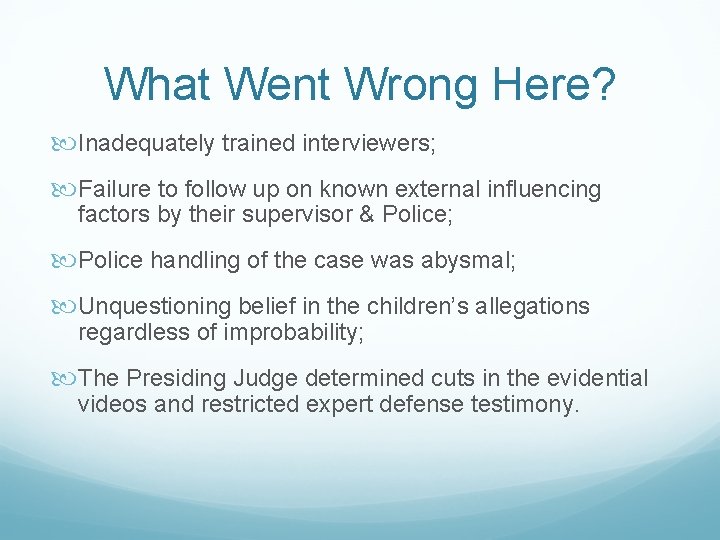 What Went Wrong Here?

Inadequately trained interviewers;

Failure to follow up on known external influencing factors by their supervisor & Police;

Police handling of the case was abysmal;

Unquestioning belief in the children's allegations regardless of improbability;

The Presiding Judge determined cuts in the evidential videos and restricted expert defense testimony.